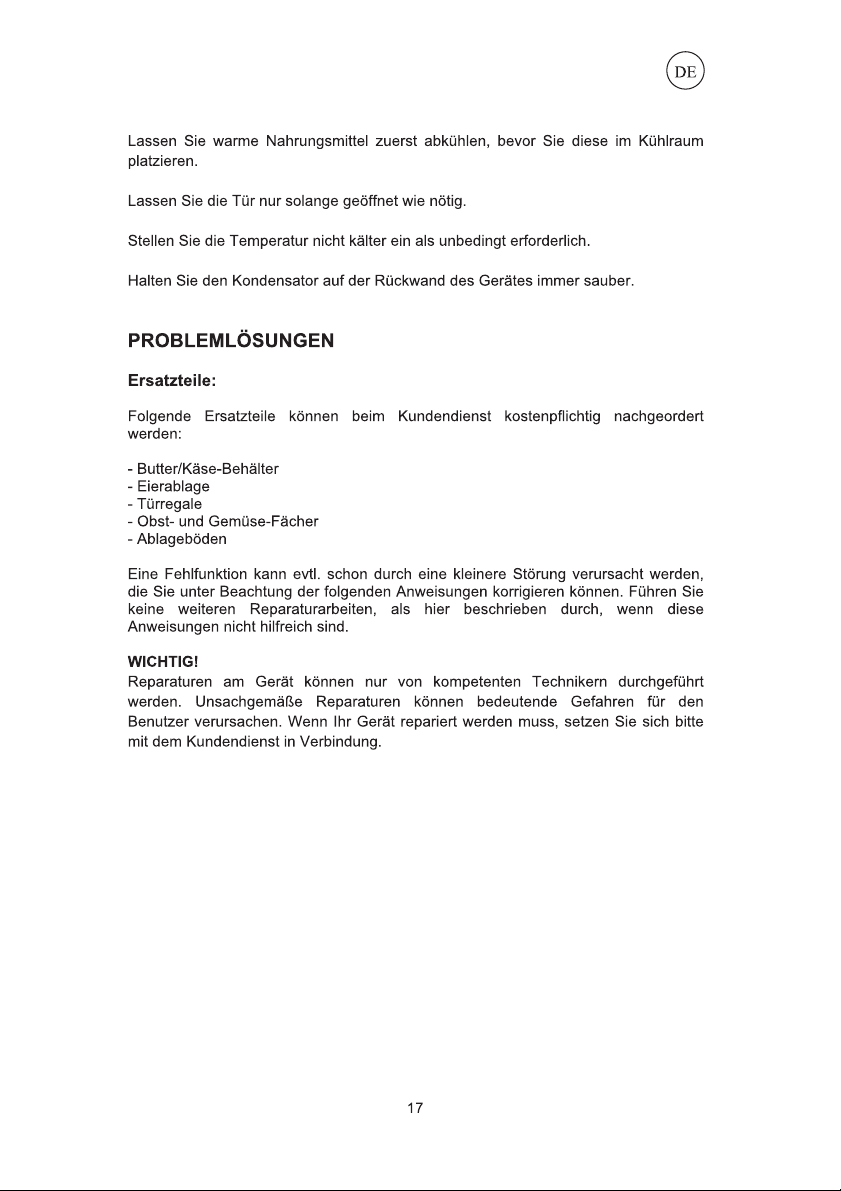 DE

Lassen Sie warme Nahrungsmittel zuerst abkühlen, bevor Sie diese im Kühlraum platzieren.

Lassen Sie die Tür nur solange geöffnet wie nötig.

Stellen Sie die Temperatur nicht kälter ein als unbedingt erforderlich.

Halten Sie den Kondensator auf der Rückwand des Gerätes immer sauber.

PROBLEMLÖSUNGEN

Ersatzteile:

Folgende Ersatzteile können beim Kundendienst kostenpflichtig nachgeordert werden:

- Butter/Käse-Behälter
- Eierablage
- Türregale
- Obst- und Gemüse-Fächer
- Ablageböden

Eine Fehlfunktion kann evtl. schon durch eine kleinere Störung verursacht werden, die Sie unter Beachtung der folgenden Anweisungen korrigieren können. Führen Sie keine weiteren Reparaturarbeiten, als hier beschrieben durch, wenn diese Anweisungen nicht hilfreich sind.

WICHTIG!
Reparaturen am Gerät können nur von kompetenten Technikern durchgeführt werden. Unsachgemäße Reparaturen können bedeutende Gefahren für den Benutzer verursachen. Wenn Ihr Gerät repariert werden muss, setzen Sie sich bitte mit dem Kundendienst in Verbindung.

17